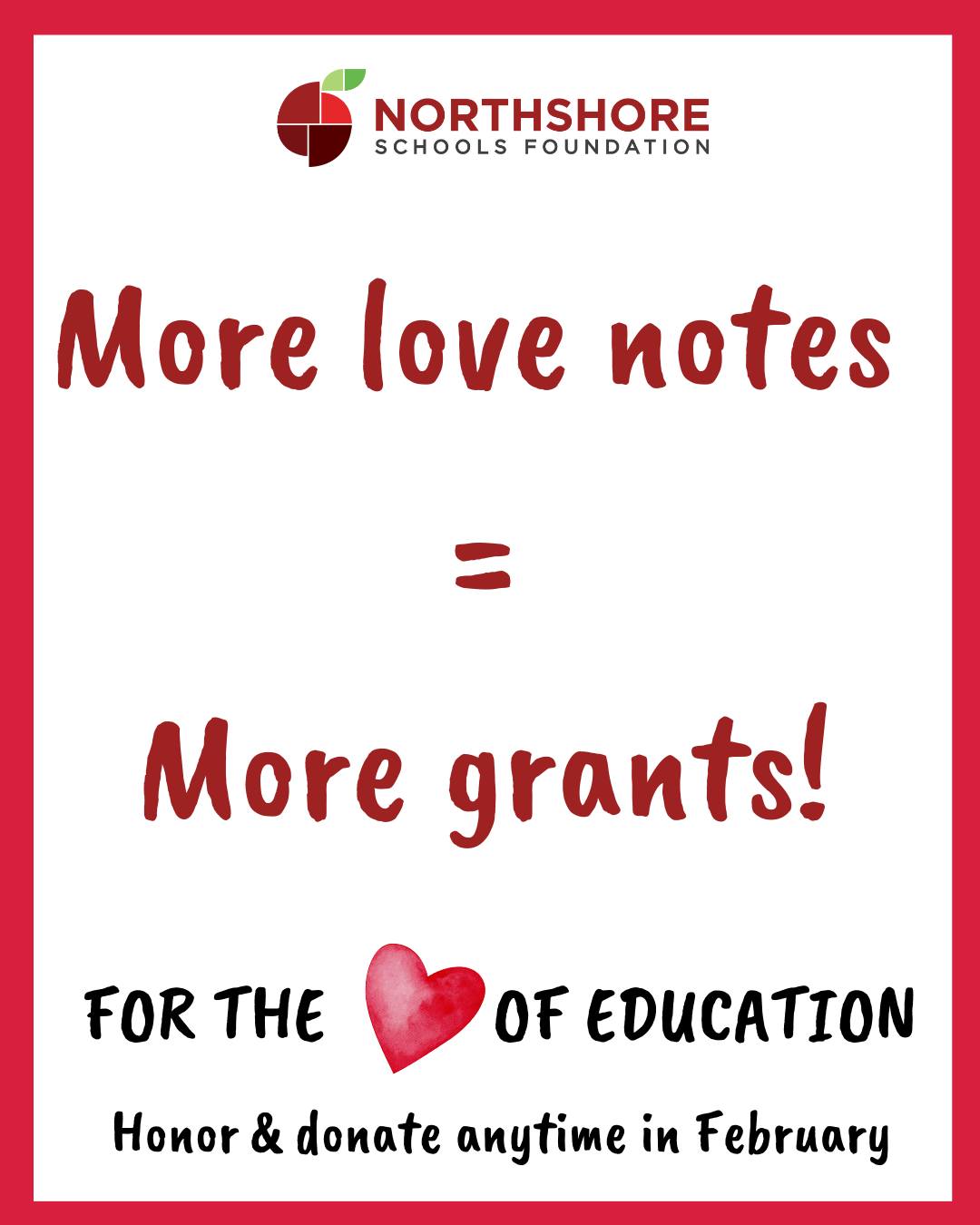 NORTHSHORE
SCHOOLS FOUNDATION

More love notes

=

More grants!

FOR THE OF EDUCATION

Honor & donate anytime in February